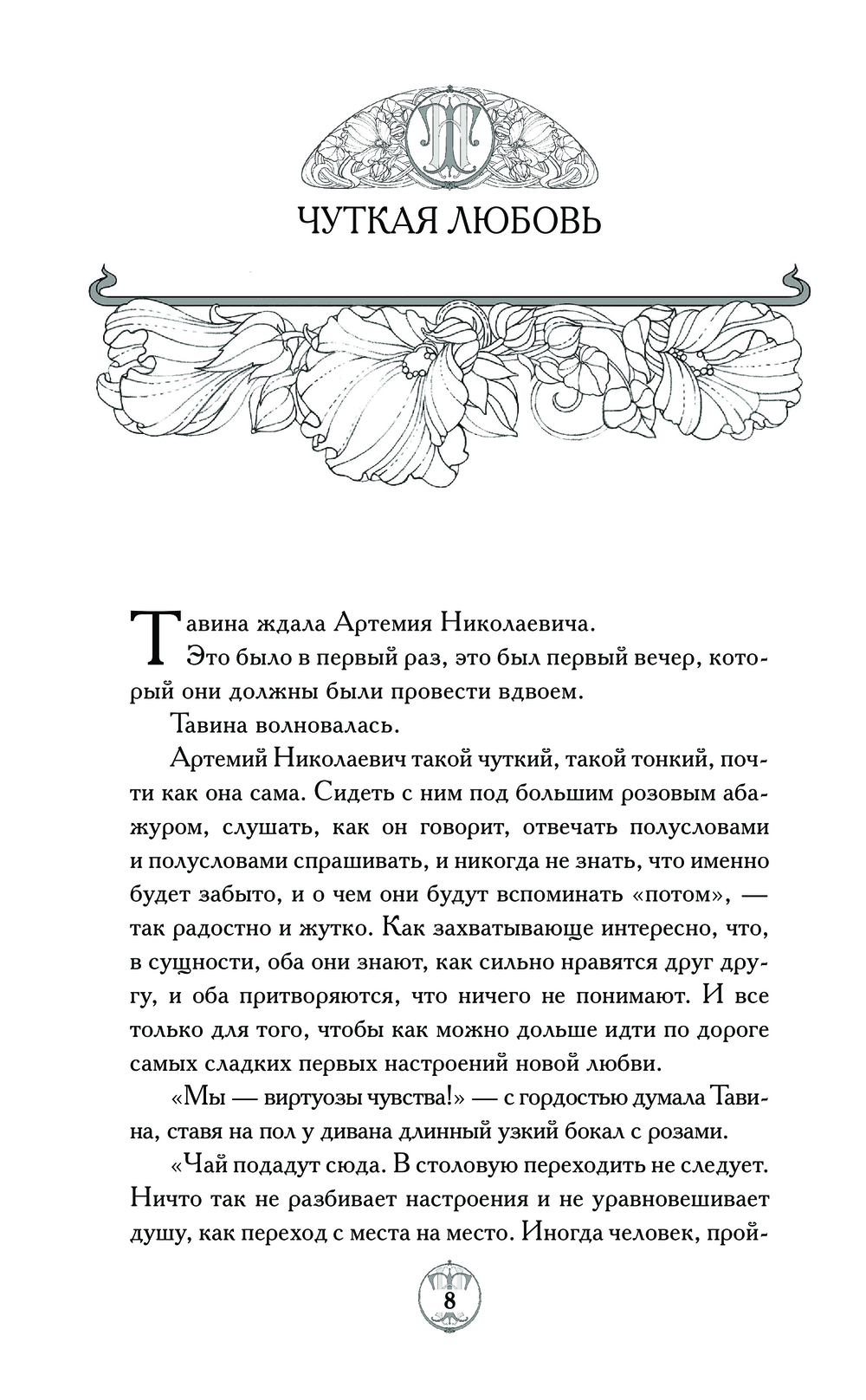 ЧУТКАЯ ЛЮБОВЬ

Тавина ждала Артемия Николаевича.

Это было в первый раз, это был первый вечер, который они должны были провести вдвоем.

Тавина волновалась.

Артемий Николаевич такой чуткий, такой тонкий, почти как она сама. Сидеть с ним под большим розовым абажуром, слушать, как он говорит, отвечать полусловами и полусловами спрашивать, и никогда не знать, что именно будет забыто, и о чем они будут вспоминать «потом», — так радостно и жутко. Как захватывающе интересно, что, в сущности, оба они знают, как сильно нравятся друг другу, и оба притворяются, что ничего не понимают. И все только для того, чтобы как можно дольше идти по дороге самых сладких первых настроений новой любви.

«Мы — виртуозы чувства!» — с гордостью думала Тавина, ставя на пол у дивана длинный узкий бокал с розами.

«Чай подадут сюда. В столовую переходить не следует. Ничто так не разбивает настроения и не уравновешивает душу, как переход с места на место. Иногда человек, прой-

8